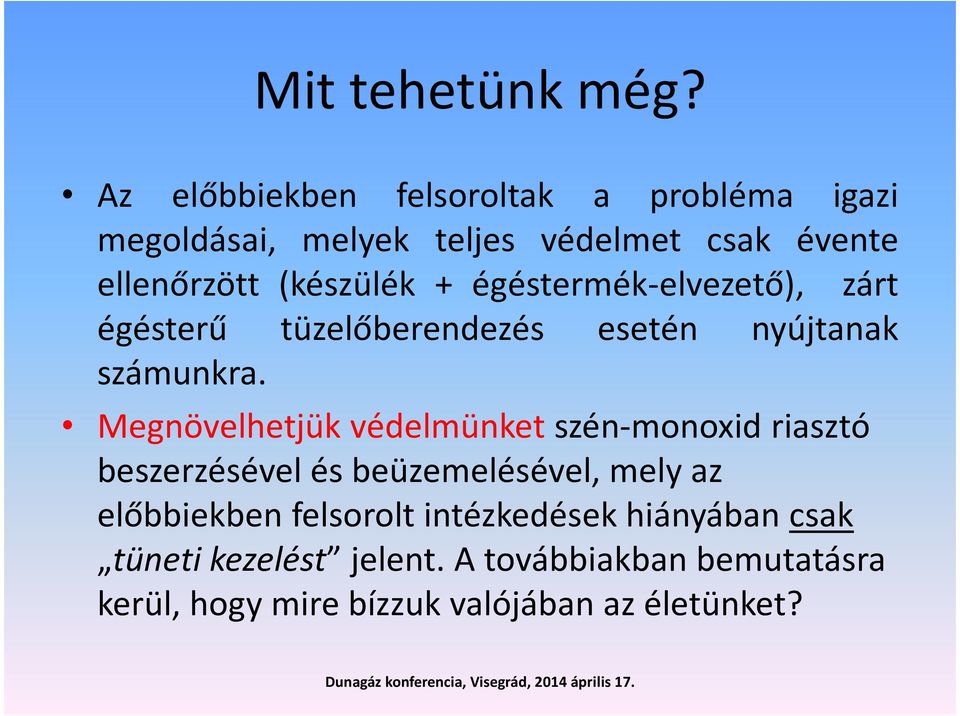 Mit tehetünk még?

• Az előbbiekben felsoroltak a probléma igazi megoldásai, melyek teljes védelmet csak évente ellenőrzött (készülék + égéstermék-elvezető), zárt égésterű tüzelőberendezés esetén nyújtanak számunkra.

• Megnövelhetjük védelmünket szén-monoxid riasztó beszerzésével és beüzemelésével, mely az előbbiekben felsorolt intézkedések hiányában csak „tüneti kezelést” jelent. A továbbiakban bemutatásra kerül, hogy mire bízzuk valójában az életünket?

Dunagáz konferencia, Visegrád, 2014 április 17.